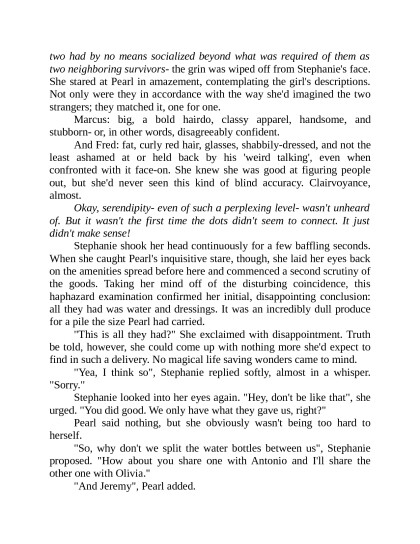 two had by no means socialized beyond what was required of them as two neighboring survivors- the grin was wiped off from Stephanie's face. She stared at Pearl in amazement, contemplating the girl's descriptions. Not only were they in accordance with the way she'd imagined the two strangers; they matched it, one for one.

Marcus: big, a bold hairdo, classy apparel, handsome, and stubborn- or, in other words, disagreeably confident.

And Fred: fat, curly red hair, glasses, shabbily-dressed, and not the least ashamed at or held back by his 'weird talking', even when confronted with it face-on. She knew she was good at figuring people out, but she'd never seen this kind of blind accuracy. Clairvoyance, almost.

Okay, serendipity- even of such a perplexing level- wasn't unheard of. But it wasn't the first time the dots didn't seem to connect. It just didn't make sense!

Stephanie shook her head continuously for a few baffling seconds. When she caught Pearl's inquisitive stare, though, she laid her eyes back on the amenities spread before here and commenced a second scrutiny of the goods. Taking her mind off of the disturbing coincidence, this haphazard examination confirmed her initial, disappointing conclusion: all they had was water and dressings. It was an incredibly dull produce for a pile the size Pearl had carried.

"This is all they had?" She exclaimed with disappointment. Truth be told, however, she could come up with nothing more she'd expect to find in such a delivery. No magical life saving wonders came to mind.

"Yea, I think so", Stephanie replied softly, almost in a whisper. "Sorry."

Stephanie looked into her eyes again. "Hey, don't be like that", she urged. "You did good. We only have what they gave us, right?"

Pearl said nothing, but she obviously wasn't being too hard to herself.

"So, why don't we split the water bottles between us", Stephanie proposed. "How about you share one with Antonio and I'll share the other one with Olivia."

"And Jeremy", Pearl added.